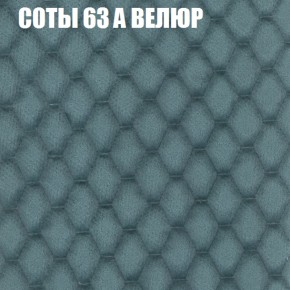 СОТЫ 63 А ВЕЛЮР